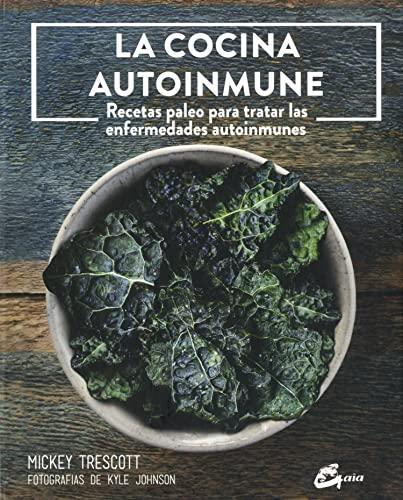 LA COCINA AUTOINMUNE

Recetas paleo para tratar las enfermedades autoinmunes

MICKEY TRESCOTT
FOTOGRAFIAS DE KYLE JOHNSON

Gaia